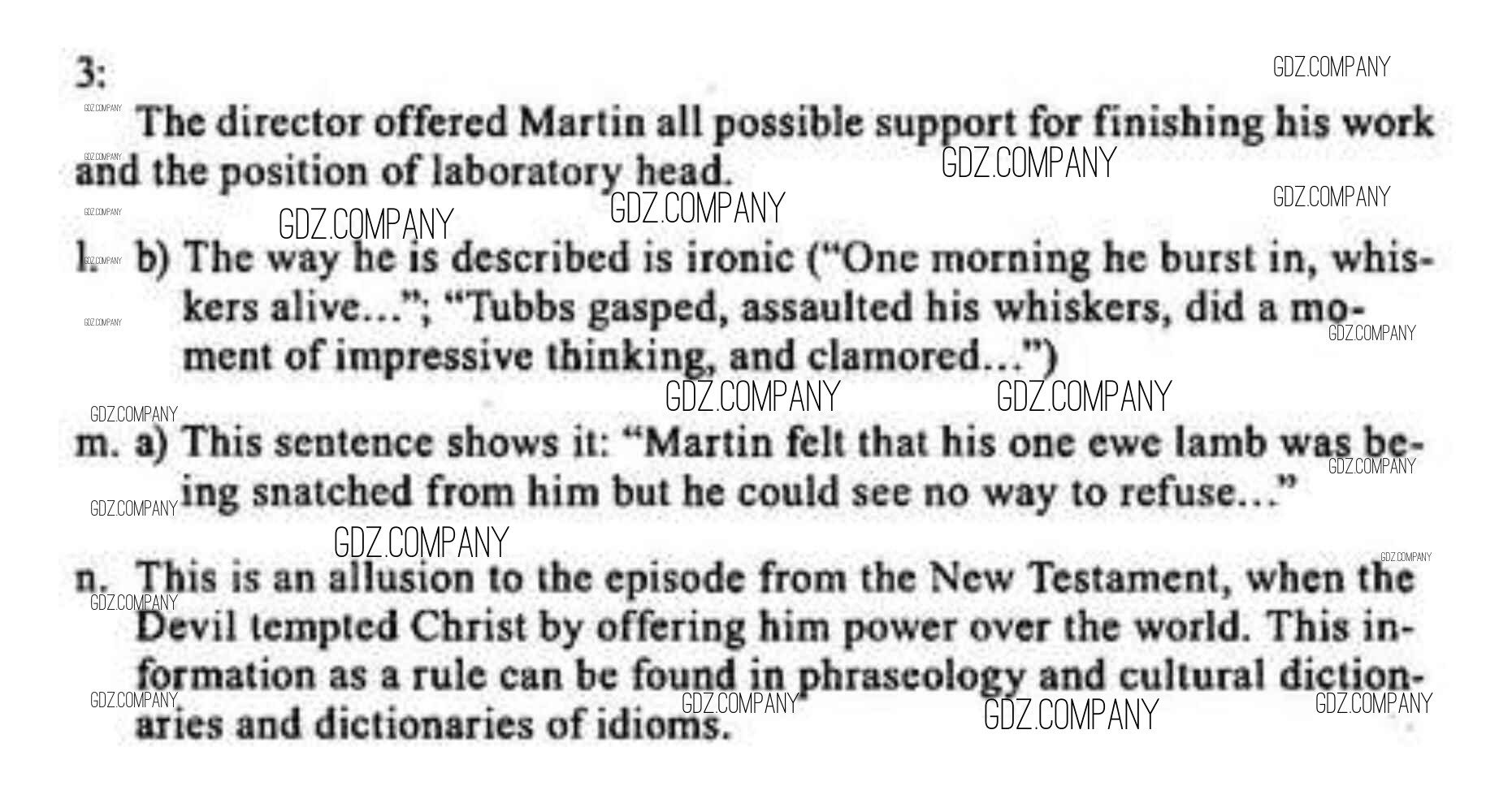 3:

The director offered Martin all possible support for finishing his work and the position of laboratory head.

l. b) The way he is described is ironic ("One morning he burst in, whiskers alive..."; "Tubbs gasped, assaulted his whiskers, did a moment of impressive thinking, and clamored...")

m. a) This sentence shows it: "Martin felt that his one ewe lamb was being snatched from him but he could see no way to refuse..."

n. This is an allusion to the episode from the New Testament, when the Devil tempted Christ by offering him power over the world. This information as a rule can be found in phraseology and cultural dictionaries and dictionaries of idioms.

GDZ.COMPANY